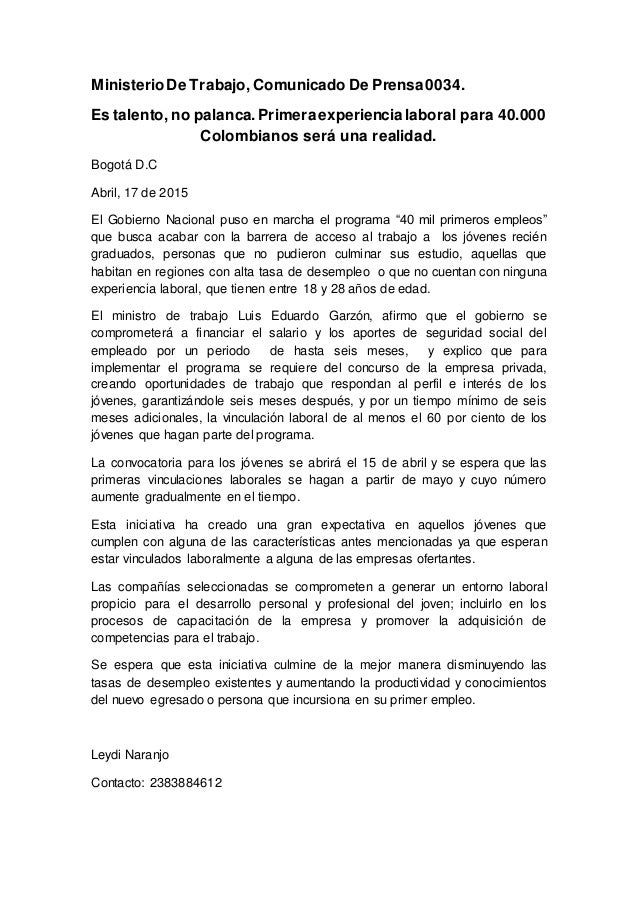 Ministerio De Trabajo, Comunicado De Prensa 0034.

Es talento, no palanca. Primera experiencia laboral para 40.000 Colombianos será una realidad.

Bogotá D.C

Abril, 17 de 2015

El Gobierno Nacional puso en marcha el programa “40 mil primeros empleos” que busca acabar con la barrera de acceso al trabajo a los jóvenes recién graduados, personas que no pudieron culminar sus estudio, aquellas que habitan en regiones con alta tasa de desempleo o que no cuentan con ninguna experiencia laboral, que tienen entre 18 y 28 años de edad.

El ministro de trabajo Luis Eduardo Garzón, afirmo que el gobierno se comprometerá a financiar el salario y los aportes de seguridad social del empleado por un periodo de hasta seis meses, y explico que para implementar el programa se requiere del concurso de la empresa privada, creando oportunidades de trabajo que respondan al perfil e interés de los jóvenes, garantizándole seis meses después, y por un tiempo mínimo de seis meses adicionales, la vinculación laboral de al menos el 60 por ciento de los jóvenes que hagan parte del programa.

La convocatoria para los jóvenes se abrirá el 15 de abril y se espera que las primeras vinculaciones laborales se hagan a partir de mayo y cuyo número aumente gradualmente en el tiempo.

Esta iniciativa ha creado una gran expectativa en aquellos jóvenes que cumplen con alguna de las características antes mencionadas ya que esperan estar vinculados laboralmente a alguna de las empresas ofertantes.

Las compañías seleccionadas se comprometen a generar un entorno laboral propicio para el desarrollo personal y profesional del joven; incluirlo en los procesos de capacitación de la empresa y promover la adquisición de competencias para el trabajo.

Se espera que esta iniciativa culmine de la mejor manera disminuyendo las tasas de desempleo existentes y aumentando la productividad y conocimientos del nuevo egresado o persona que incursiona en su primer empleo.

Leydi Naranjo

Contacto: 2383884612